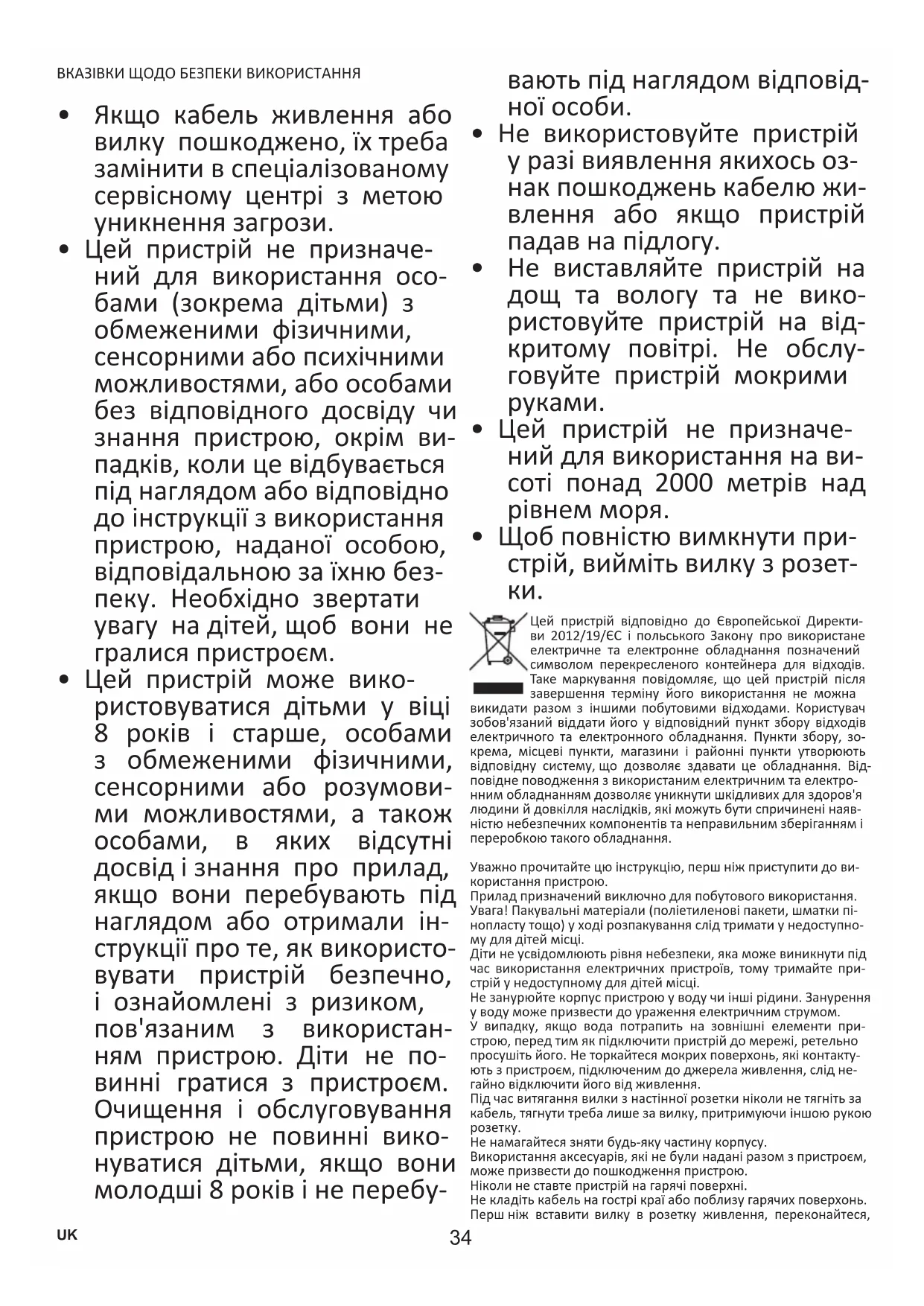 ВКАЗІВКИ ЩОДО БЕЗПЕКИ ВИКОРИСТАННЯ

• Якщо кабель живлення або вилку пошкоджено, їх треба замінити в спеціалізованому сервісному центрі з метою уникнення загрози.

• Цей пристрій не призначений для використання особами (зокрема дітьми) з обмеженими фізичними, сенсорними або психічними можливостями, або особами без відповідного досвіду чи знання пристрою, окрім випадків, коли це відбувається під наглядом або відповідно до інструкції з використання пристрою, наданої особою, відповідальною за їхню безпеку. Необхідно звертати увагу на дітей, щоб вони не гралися пристроєм.

• Цей пристрій може використовуватися дітьми у віці 8 років і старше, особами з обмеженими фізичними, сенсорними або розумовими можливостями, а також особами, в яких відсутні досвід і знання про прилад, якщо вони перебувають під наглядом або отримали інструкції про те, як використовувати пристрій безпечно, і ознайомлені з ризиком, пов'язаним з використанням пристрою. Діти не повинні гратися з пристроєм. Очищення і обслуговування пристрою не повинні виконуватися дітьми, якщо вони молодші 8 років і не перебувають під наглядом відповідної особи.

• Не використовуйте пристрій у разі виявлення якихось ознак пошкоджень кабелю живлення або якщо пристрій падав на підлогу.

• Не виставляйте пристрій на дощ та вологу та не використовуйте пристрій на відкритому повітрі. Не обслуговуйте пристрій мокрими руками.

• Цей пристрій не призначений для використання на висоті понад 2000 метрів над рівнем моря.

• Щоб повністю вимкнути пристрій, вийміть вилку з розетки.

Цей пристрій відповідно до Європейської Директиви 2012/19/ЄС і польського Закону про використане електричне та електронне обладнання позначений символом перекресленого контейнера для відходів. Таке маркування повідомляє, що цей пристрій після завершення терміну його використання не можна викидати разом з іншими побутовими відходами. Користувач зобов'язаний віддати його у відповідний пункт збору відходів електричного та електронного обладнання. Пункти збору, зокрема, місцеві пункти, магазини і районні пункти утворюють відповідну систему, що дозволяє здавати це обладнання. Відповідне поводження з використаним електричним та електронним обладнанням дозволяє уникнути шкідливих для здоров'я людини й довкілля наслідків, які можуть бути спричинені наявністю небезпечних компонентів та неправильним зберіганням і переробкою такого обладнання.

Уважно прочитайте цю інструкцію, перш ніж приступити до використання пристрою.
Прилад призначений виключно для побутового використання.
Увага! Пакувальні матеріали (поліетиленові пакети, шматки пінопласту тощо) у ході розпакування слід тримати у недоступному для дітей місці.
Діти не усвідомлюють рівня небезпеки, яка може виникнути під час використання електричних пристроїв, тому тримайте пристрій у недоступному для дітей місці.
Не занурюйте корпус пристрою у воду чи інші рідини. Занурення у воду може призвести до ураження електричним струмом.
У випадку, якщо вода потрапить на зовнішні елементи пристрою, перед тим як підключити пристрій до мережі, ретельно просушіть його. Не торкайтеся мокрих поверхонь, які контактують з пристроєм, підключеним до джерела живлення, слід негайно відключити його від живлення.
Під час витягання вилки з настінної розетки ніколи не тягніть за кабель, тягнути треба лише за вилку, притримуючи іншою рукою розетку.
Не намагайтеся зняти будь-яку частину корпусу.
Використання аксесуарів, які не були надані разом з пристроєм, може призвести до пошкодження пристрою.
Ніколи не ставте пристрій на гарячі поверхні.
Не кладіть кабель на гострі краї або поблизу гарячих поверхонь.
Перш ніж вставити вилку в розетку живлення, переконайтеся,

UK
34